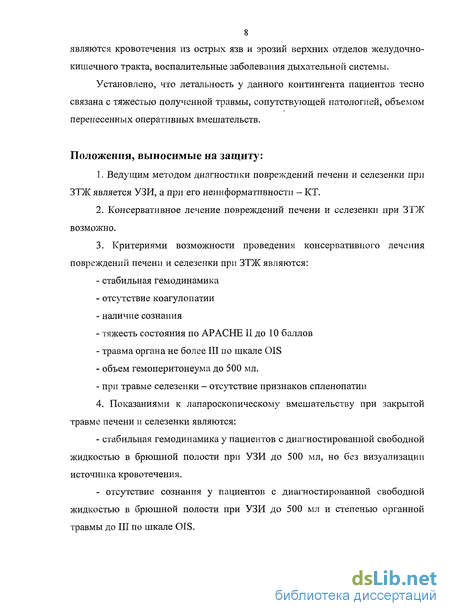 8

являются кровотечения из острых язв и эрозий верхних отделов желудочно-кишечного тракта, воспалительные заболевания дыхательной системы.

Установлено, что летальность у данного контингента пациентов тесно связана с тяжестью полученной травмы, сопутствующей патологией, объемом перенесенных оперативных вмешательств.

Положения, выносимые на защиту:

1. Ведущим методом диагностики повреждений печени и селезенки при ЗТЖ является УЗИ, а при его неинформативности – КТ.

2. Консервативное лечение повреждений печени и селезенки при ЗТЖ возможно.

3. Критериями возможности проведения консервативного лечения повреждений печени и селезенки при ЗТЖ являются:

- стабильная гемодинамика

- отсутствие коагулопатии

- наличие сознания

- тяжесть состояния по APACHE II до 10 баллов

- травма органа не более III по шкале OIS

- объем гемоперитонеума до 500 мл.

- при травме селезенки – отсутствие признаков спленопатии

4. Показаниями к лапароскопическому вмешательству при закрытой травме печени и селезенки являются:

- стабильная гемодинамика у пациентов с диагностированной свободной жидкостью в брюшной полости при УЗИ до 500 мл, но без визуализации источника кровотечения.

- отсутствие сознания у пациентов с диагностированной свободной жидкостью в брюшной полости при УЗИ до 500 мл и степенью органной травмы до III по шкале OIS.

dsLib.net
библиотека диссертаций